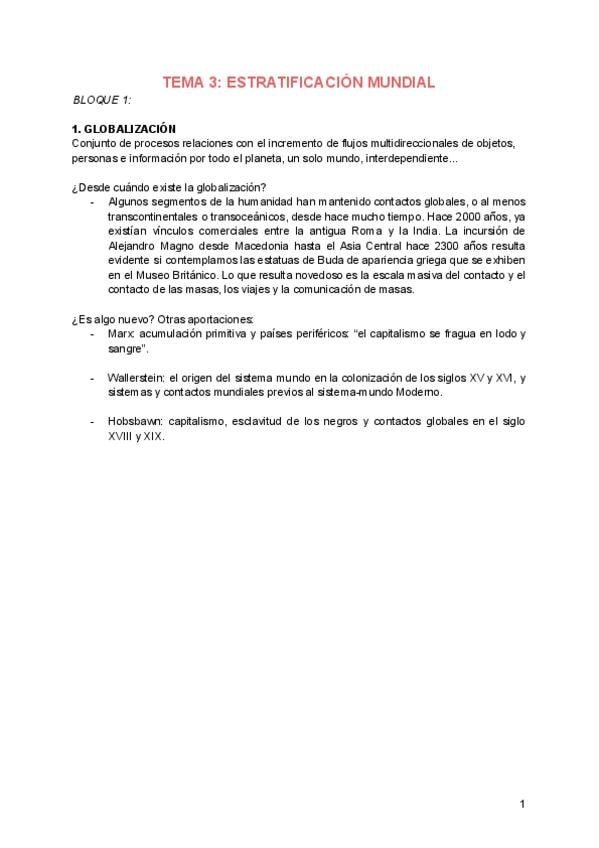 TEMA 3: ESTRATIFICACIÓN MUNDIAL

BLOQUE 1:

1. GLOBALIZACIÓN
Conjunto de procesos relaciones con el incremento de flujos multidireccionales de objetos, personas e información por todo el planeta, un solo mundo, interdependiente...

¿Desde cuándo existe la globalización?
- Algunos segmentos de la humanidad han mantenido contactos globales, o al menos transcontinentales o transoceánicos, desde hace mucho tiempo. Hace 2000 años, ya existían vínculos comerciales entre la antigua Roma y la India. La incursión de Alejandro Magno desde Macedonia hasta el Asia Central hace 2300 años resulta evidente si contemplamos las estatuas de Buda de apariencia griega que se exhiben en el Museo Británico. Lo que resulta novedoso es la escala masiva del contacto y el contacto de las masas, los viajes y la comunicación de masas.

¿Es algo nuevo? Otras aportaciones:
- Marx: acumulación primitiva y países periféricos: "el capitalismo se fragua en lodo y sangre".

- Wallerstein: el origen del sistema mundo en la colonización de los siglos XV y XVI, y sistemas y contactos mundiales previos al sistema-mundo Moderno.

- Hobsbawn: capitalismo, esclavitud de los negros y contactos globales en el siglo XVIII y XIX.

1